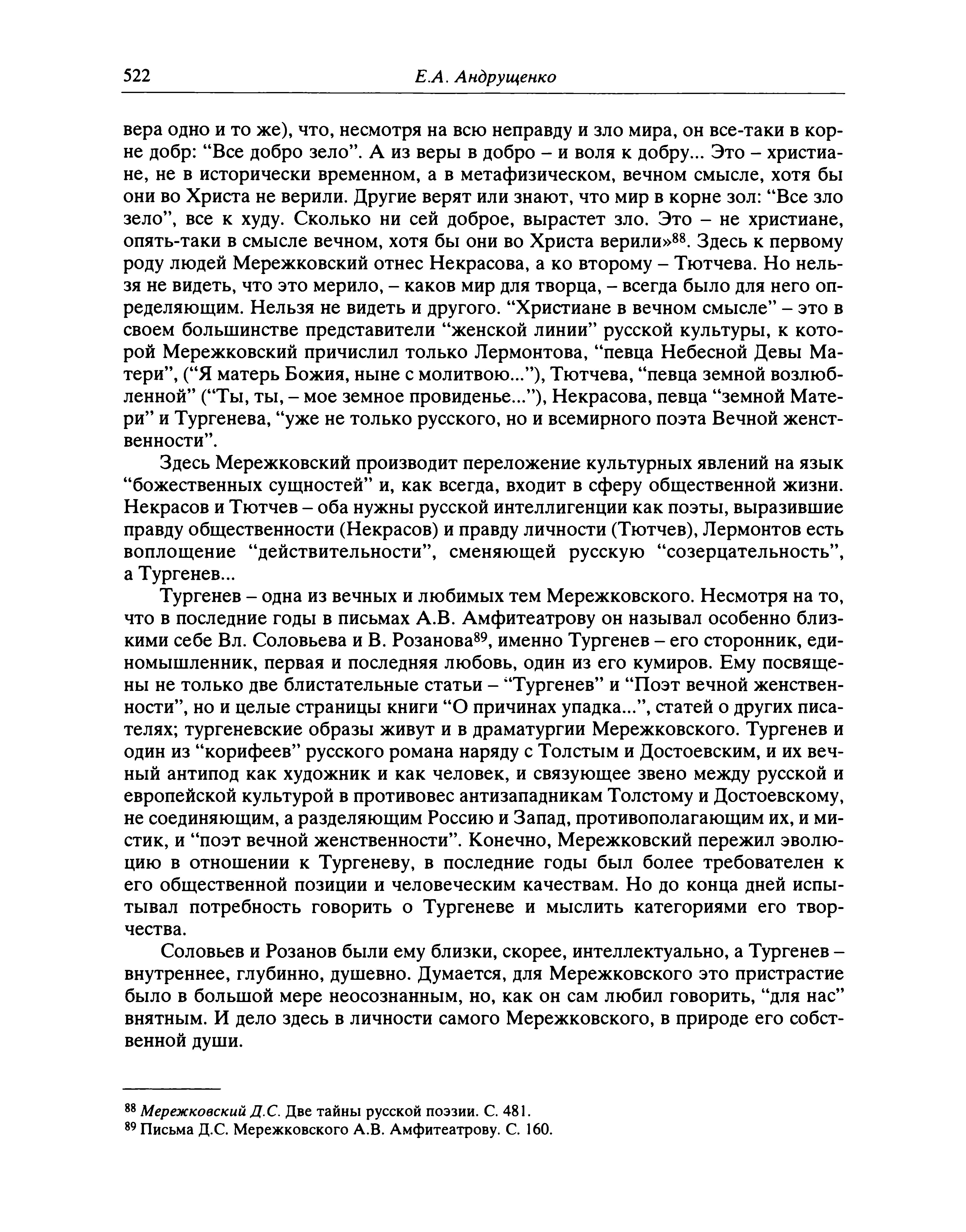 522 Е.А. Андрущенко

вера одно и то же), что, несмотря на всю неправду и зло мира, он все-таки в корне добр: “Все добро зело”. А из веры в добро – и воля к добру... Это – христиане, не в исторически временном, а в метафизическом, вечном смысле, хотя бы они во Христа не верили. Другие верят или знают, что мир в корне зол: “Все зло зело”, все к худу. Сколько ни сей доброе, вырастет зло. Это – не христиане, опять-таки в смысле вечном, хотя бы они во Христа верили»$^{88}$. Здесь к первому роду людей Мережковский отнес Некрасова, а ко второму – Тютчева. Но нельзя не видеть, что это мерило, – каков мир для творца, – всегда было для него определяющим. Нельзя не видеть и другого. “Христиане в вечном смысле” – это в своем большинстве представители “женской линии” русской культуры, к которой Мережковский причислил только Лермонтова, “певца Небесной Девы Матери”, (“Я матерь Божия, ныне с молитвою...”), Тютчева, “певца земной возлюбленной” (“Ты, ты, – мое земное провиденье...”), Некрасова, певца “земной Матери” и Тургенева, “уже не только русского, но и всемирного поэта Вечной женственности”.

Здесь Мережковский производит переложение культурных явлений на язык “божественных сущностей” и, как всегда, входит в сферу общественной жизни. Некрасов и Тютчев – оба нужны русской интеллигенции как поэты, выразившие правду общественности (Некрасов) и правду личности (Тютчев), Лермонтов есть воплощение “действительности”, сменяющей русскую “созерцательность”, а Тургенев...

Тургенев – одна из вечных и любимых тем Мережковского. Несмотря на то, что в последние годы в письмах А.В. Амфитеатрову он называл особенно близкими себе Вл. Соловьева и В. Розанова$^{89}$, именно Тургенев – его сторонник, единомышленник, первая и последняя любовь, один из его кумиров. Ему посвящены не только две блистательные статьи – “Тургенев” и “Поэт вечной женственности”, но и целые страницы книги “О причинах упадка...”, статей о других писателях; тургеневские образы живут и в драматургии Мережковского. Тургенев и один из “корифеев” русского романа наряду с Толстым и Достоевским, и их вечный антипод как художник и как человек, и связующее звено между русской и европейской культурой в противовес антизападникам Толстому и Достоевскому, не соединяющим, а разделяющим Россию и Запад, противополагающим их, и мистик, и “поэт вечной женственности”. Конечно, Мережковский пережил эволюцию в отношении к Тургеневу, в последние годы был более требователен к его общественной позиции и человеческим качествам. Но до конца дней испытывал потребность говорить о Тургеневе и мыслить категориями его творчества.

Соловьев и Розанов были ему близки, скорее, интеллектуально, а Тургенев – внутреннее, глубинно, душевно. Думается, для Мережковского это пристрастие было в большой мере неосознанным, но, как он сам любил говорить, “для нас” внятным. И дело здесь в личности самого Мережковского, в природе его собственной души.

$^{88}$ Мережковский Д.С. Две тайны русской поэзии. С. 481.
$^{89}$ Письма Д.С. Мережковского А.В. Амфитеатрову. С. 160.